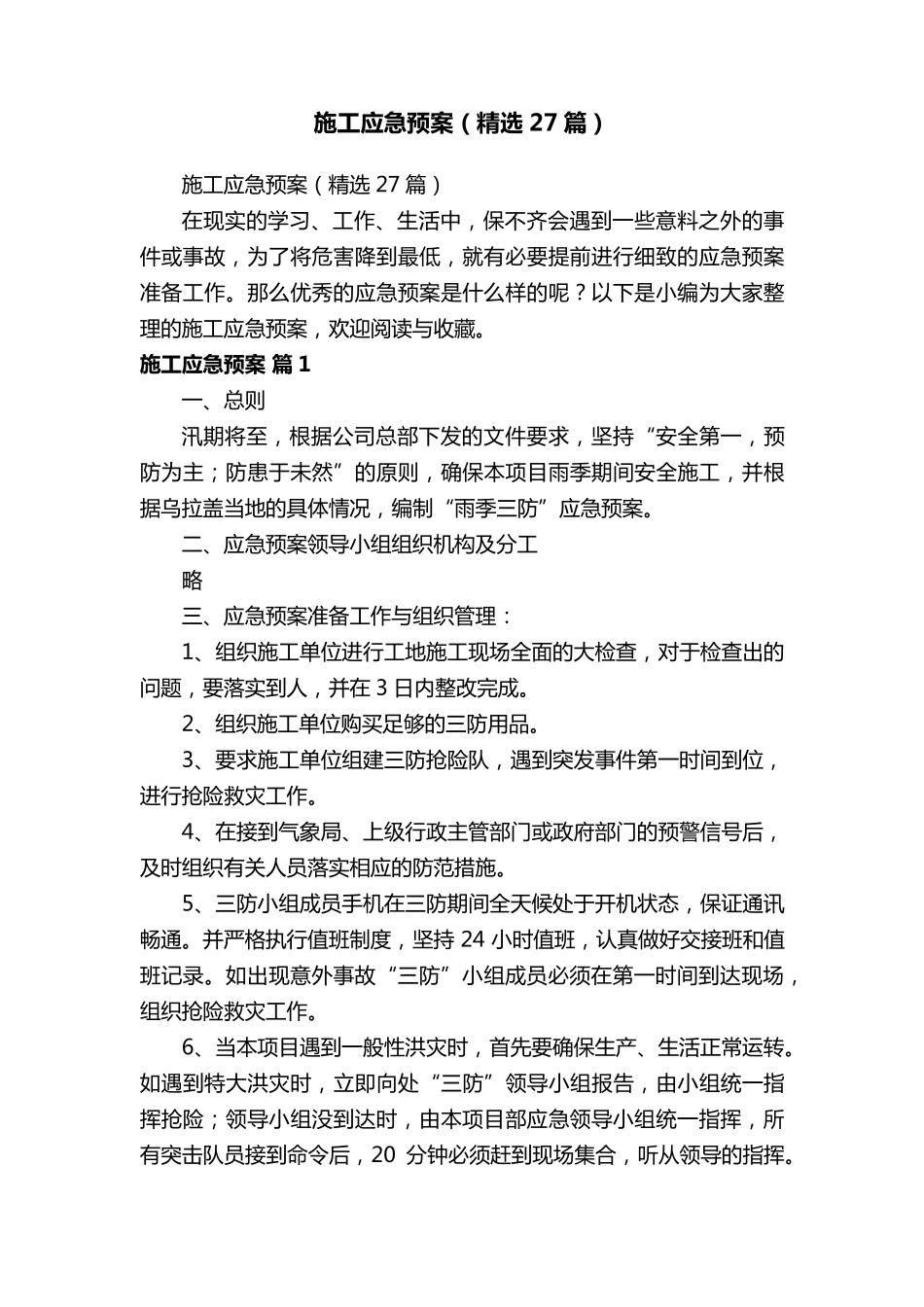 施工应急预案（精选 27 篇）

施工应急预案（精选 27 篇）

在现实的学习、工作、生活中，保不齐会遇到一些意料之外的事件或事故，为了将危害降到最低，就有必要提前进行细致的应急预案准备工作。那么优秀的应急预案是什么样的呢？以下是小编为大家整理的施工应急预案，欢迎阅读与收藏。

施工应急预案 篇 1

一、总则

汛期将至，根据公司总部下发的文件要求，坚持“安全第一，预防为主；防患于未然”的原则，确保本项目雨季期间安全施工，并根据乌拉盖当地的具体情况，编制“雨季三防”应急预案。

二、应急预案领导小组组织机构及分工

略

三、应急预案准备工作与组织管理：

1、组织施工单位进行工地施工现场全面的大检查，对于检查出的问题，要落实到人，并在 3 日内整改完成。

2、组织施工单位购买足够的三防用品。

3、要求施工单位组建三防抢险队，遇到突发事件第一时间到位，进行抢险救灾工作。

4、在接到气象局、上级行政主管部门或政府部门的预警信号后，及时组织有关人员落实相应的防范措施。

5、三防小组成员手机在三防期间全天候处于开机状态，保证通讯畅通。并严格执行值班制度，坚持 24 小时值班，认真做好交接班和值班记录。如出现意外事故“三防”小组成员必须在第一时间到达现场，组织抢险救灾工作。

6、当本项目遇到一般性洪灾时，首先要确保生产、生活正常运转。如遇到特大洪灾时，立即向处“三防”领导小组报告，由小组统一指挥抢险；领导小组没到达时，由本项目部应急领导小组统一指挥，所有突击队员接到命令后，20 分钟必须赶到现场集合，听从领导的指挥。